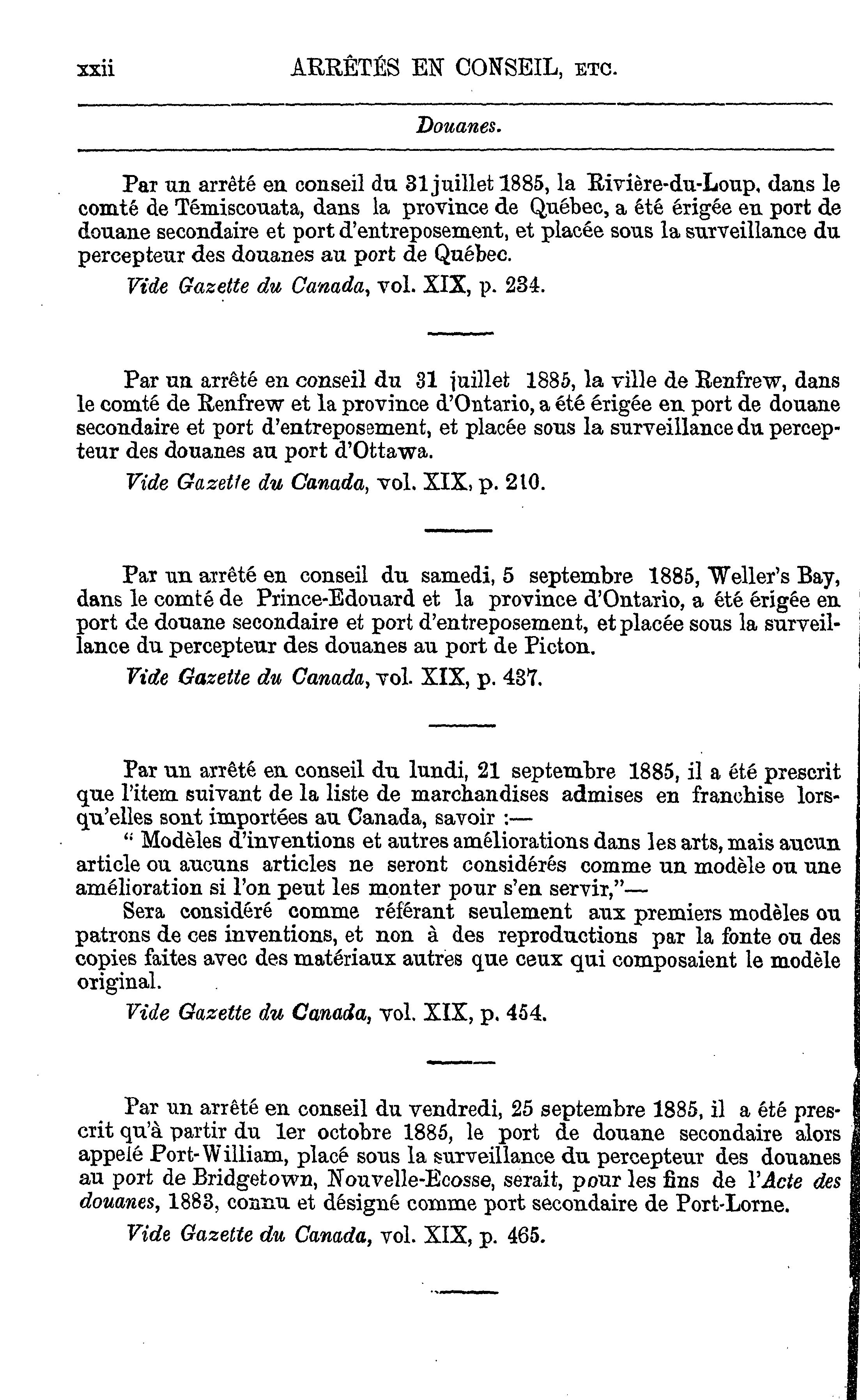 xxii ARRÊTÉS EN CONSEIL, ETC.

Douanes.

Par un arrêté en conseil du 31 juillet 1885, la Rivière-du-Loup, dans le comté de Témiscouata, dans la province de Québec, a été érigée en port de douane secondaire et port d'entreposement, et placée sous la surveillance du percepteur des douanes au port de Québec.

Vide Gazette du Canada, vol. XIX, p. 234.

Par un arrêté en conseil du 31 juillet 1885, la ville de Renfrew, dans le comté de Renfrew et la province d'Ontario, a été érigée en port de douane secondaire et port d'entreposement, et placée sous la surveillance du percepteur des douanes au port d'Ottawa.

Vide Gazette du Canada, vol. XIX, p. 210.

Par un arrêté en conseil du samedi, 5 septembre 1885, Weller's Bay, dans le comté de Prince-Edouard et la province d'Ontario, a été érigée en port de douane secondaire et port d'entreposement, et placée sous la surveillance du percepteur des douanes au port de Picton.

Vide Gazette du Canada, vol. XIX, p. 437.

Par un arrêté en conseil du lundi, 21 septembre 1885, il a été prescrit que l'item suivant de la liste de marchandises admises en franchise lorsqu'elles sont importées au Canada, savoir :—

" Modèles d'inventions et autres améliorations dans les arts, mais aucun article ou aucuns articles ne seront considérés comme un modèle ou une amélioration si l'on peut les monter pour s'en servir,"—

Sera considéré comme référant seulement aux premiers modèles ou patrons de ces inventions, et non à des reproductions par la fonte ou des copies faites avec des matériaux autres que ceux qui composaient le modèle original.

Vide Gazette du Canada, vol. XIX, p. 454.

Par un arrêté en conseil du vendredi, 25 septembre 1885, il a été prescrit qu'à partir du 1er octobre 1885, le port de douane secondaire alors appelé Port-William, placé sous la surveillance du percepteur des douanes au port de Bridgetown, Nouvelle-Ecosse, serait, pour les fins de l'Acte des douanes, 1883, connu et désigné comme port secondaire de Port-Lorne.

Vide Gazette du Canada, vol. XIX, p. 465.